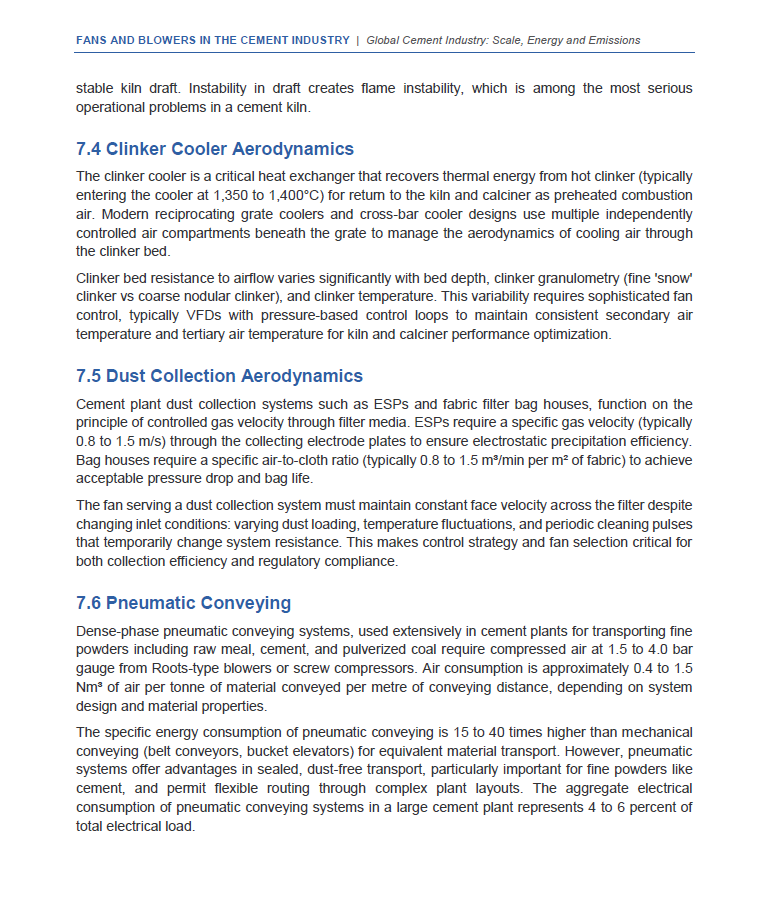 FANS AND BLOWERS IN THE CEMENT INDUSTRY | Global Cement Industry: Scale, Energy and Emissions

stable kiln draft. Instability in draft creates flame instability, which is among the most serious operational problems in a cement kiln.

7.4 Clinker Cooler Aerodynamics

The clinker cooler is a critical heat exchanger that recovers thermal energy from hot clinker (typically entering the cooler at 1,350 to 1,400°C) for return to the kiln and calciner as preheated combustion air. Modern reciprocating grate coolers and cross-bar cooler designs use multiple independently controlled air compartments beneath the grate to manage the aerodynamics of cooling air through the clinker bed.

Clinker bed resistance to airflow varies significantly with bed depth, clinker granulometry (fine 'snow' clinker vs coarse nodular clinker), and clinker temperature. This variability requires sophisticated fan control, typically VFDs with pressure-based control loops to maintain consistent secondary air temperature and tertiary air temperature for kiln and calciner performance optimization.

7.5 Dust Collection Aerodynamics

Cement plant dust collection systems such as ESPs and fabric filter bag houses, function on the principle of controlled gas velocity through filter media. ESPs require a specific gas velocity (typically 0.8 to 1.5 m/s) through the collecting electrode plates to ensure electrostatic precipitation efficiency. Bag houses require a specific air-to-cloth ratio (typically 0.8 to 1.5 m³/min per m² of fabric) to achieve acceptable pressure drop and bag life.

The fan serving a dust collection system must maintain constant face velocity across the filter despite changing inlet conditions: varying dust loading, temperature fluctuations, and periodic cleaning pulses that temporarily change system resistance. This makes control strategy and fan selection critical for both collection efficiency and regulatory compliance.

7.6 Pneumatic Conveying

Dense-phase pneumatic conveying systems, used extensively in cement plants for transporting fine powders including raw meal, cement, and pulverized coal require compressed air at 1.5 to 4.0 bar gauge from Roots-type blowers or screw compressors. Air consumption is approximately 0.4 to 1.5 Nm³ of air per tonne of material conveyed per metre of conveying distance, depending on system design and material properties.

The specific energy consumption of pneumatic conveying is 15 to 40 times higher than mechanical conveying (belt conveyors, bucket elevators) for equivalent material transport. However, pneumatic systems offer advantages in sealed, dust-free transport, particularly important for fine powders like cement, and permit flexible routing through complex plant layouts. The aggregate electrical consumption of pneumatic conveying systems in a large cement plant represents 4 to 6 percent of total electrical load.